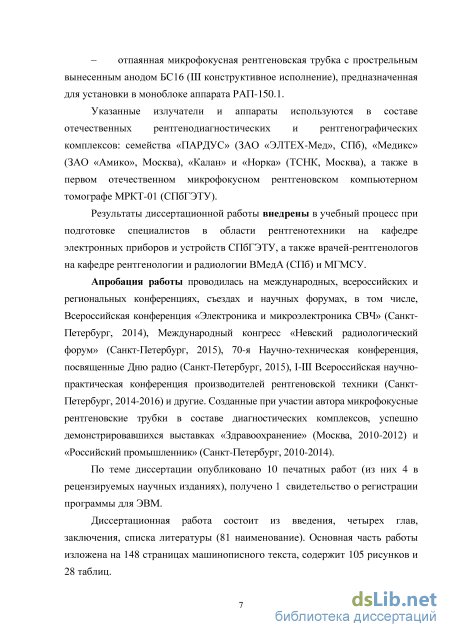 – отпаянная микрофокусная рентгеновская трубка с прострельным вынесенным анодом БС16 (III конструктивное исполнение), предназначенная для установки в моноблоке аппарата РАП-150.1.

Указанные излучатели и аппараты используются в составе отечественных рентгенодиагностических и рентгенографических комплексов: семейства «ПАРДУС» (ЗАО «ЭЛТЕХ-Мед», СПб), «Медикс» (ЗАО «Амико», Москва), «Калан» и «Норка» (ТСНК, Москва), а также в первом отечественном микрофокусном рентгеновском компьютерном томографе МРКТ-01 (СПбГЭТУ).

Результаты диссертационной работы **внедрены** в учебный процесс при подготовке специалистов в области рентгенотехники на кафедре электронных приборов и устройств СПбГЭТУ, а также врачей-рентгенологов на кафедре рентгенологии и радиологии ВМедА (СПб) и МГМСУ.

**Апробация работы** проводилась на международных, всероссийских и региональных конференциях, съездах и научных форумах, в том числе, Всероссийская конференция «Электроника и микроэлектроника СВЧ» (Санкт-Петербург, 2014), Международный конгресс «Невский радиологический форум» (Санкт-Петербург, 2015), 70-я Научно-техническая конференция, посвященные Дню радио (Санкт-Петербург, 2015), I-III Всероссийская научно-практическая конференция производителей рентгеновской техники (Санкт-Петербург, 2014-2016) и другие. Созданные при участии автора микрофокусные рентгеновские трубки в составе диагностических комплексов, успешно демонстрировавшихся выставках «Здравоохранение» (Москва, 2010-2012) и «Российский промышленник» (Санкт-Петербург, 2010-2014).

По теме диссертации опубликовано 10 печатных работ (из них 4 в рецензируемых научных изданиях), получено 1 свидетельство о регистрации программы для ЭВМ.

Диссертационная работа состоит из введения, четырех глав, заключения, списка литературы (81 наименование). Основная часть работы изложена на 148 страницах машинописного текста, содержит 105 рисунков и 28 таблиц.

7

dsLib.net
библиотека диссертаций